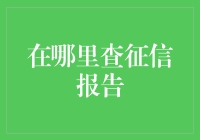 在哪里查征信报告